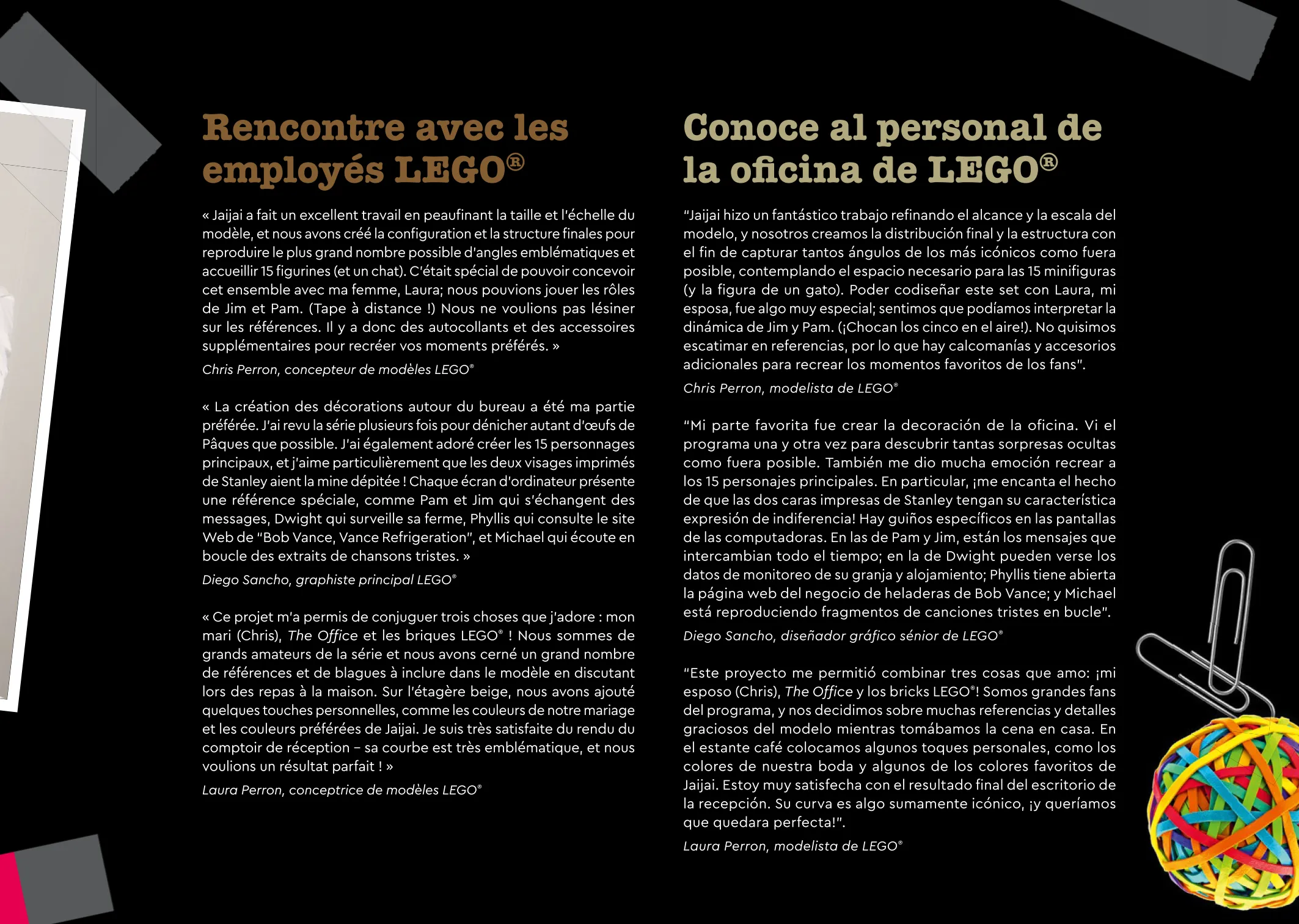 Rencontre avec les employés LEGO®

« Jaijai a fait un excellent travail en peaufinant la taille et l'échelle du modèle, et nous avons créé la configuration et la structure finales pour reproduire le plus grand nombre possible d'angles emblématiques et accueillir 15 figurines (et un chat). C'était spécial de pouvoir concevoir cet ensemble avec ma femme, Laura; nous pouvions jouer les rôles de Jim et Pam. (Tape à distance !) Nous ne voulions pas lésiner sur les références. Il y a donc des autocollants et des accessoires supplémentaires pour recréer vos moments préférés. »
Chris Perron, concepteur de modèles LEGO®

« La création des décorations autour du bureau a été ma partie préférée. J'ai revu la série plusieurs fois pour dénicher autant d'œufs de Pâques que possible. J'ai également adoré créer les 15 personnages principaux, et j'aime particulièrement que les deux visages imprimés de Stanley aient la mine dépitée ! Chaque écran d'ordinateur présente une référence spéciale, comme Pam et Jim qui s'échangent des messages, Dwight qui surveille sa ferme, Phyllis qui consulte le site Web de "Bob Vance, Vance Refrigeration", et Michael qui écoute en boucle des extraits de chansons tristes. »
Diego Sancho, graphiste principal LEGO®

« Ce projet m'a permis de conjuguer trois choses que j'adore : mon mari (Chris), The Office et les briques LEGO® ! Nous sommes de grands amateurs de la série et nous avons cerné un grand nombre de références et de blagues à inclure dans le modèle en discutant lors des repas à la maison. Sur l'étagère beige, nous avons ajouté quelques touches personnelles, comme les couleurs de notre mariage et les couleurs préférées de Jaijai. Je suis très satisfaite du rendu du comptoir de réception – sa courbe est très emblématique, et nous voulions un résultat parfait ! »
Laura Perron, conceptrice de modèles LEGO®

Conoce al personal de la oficina de LEGO®

"Jaijai hizo un fantástico trabajo refinando el alcance y la escala del modelo, y nosotros creamos la distribución final y la estructura con el fin de capturar tantos ángulos de los más icónicos como fuera posible, contemplando el espacio necesario para las 15 minifiguras (y la figura de un gato). Poder codiseñar este set con Laura, mi esposa, fue algo muy especial; sentimos que podíamos interpretar la dinámica de Jim y Pam. (¡Chocan los cinco en el aire!). No quisimos escatimar en referencias, por lo que hay calcomanías y accesorios adicionales para recrear los momentos favoritos de los fans".
Chris Perron, modelista de LEGO®

"Mi parte favorita fue crear la decoración de la oficina. Vi el programa una y otra vez para descubrir tantas sorpresas ocultas como fuera posible. También me dio mucha emoción recrear a los 15 personajes principales. En particular, ¡me encanta el hecho de que las dos caras impresas de Stanley tengan su característica expresión de indiferencia! Hay guiños específicos en las pantallas de las computadoras. En las de Pam y Jim, están los mensajes que intercambian todo el tiempo; en la de Dwight pueden verse los datos de monitoreo de su granja y alojamiento; Phyllis tiene abierta la página web del negocio de heladeras de Bob Vance; y Michael está reproduciendo fragmentos de canciones tristes en bucle".
Diego Sancho, diseñador gráfico sénior de LEGO®

"Este proyecto me permitió combinar tres cosas que amo: ¡mi esposo (Chris), The Office y los bricks LEGO®! Somos grandes fans del programa, y nos decidimos sobre muchas referencias y detalles graciosos del modelo mientras tomábamos la cena en casa. En el estante café colocamos algunos toques personales, como los colores de nuestra boda y algunos de los colores favoritos de Jaijai. Estoy muy satisfecha con el resultado final del escritorio de la recepción. Su curva es algo sumamente icónico, ¡y queríamos que quedara perfecta!".
Laura Perron, modelista de LEGO®